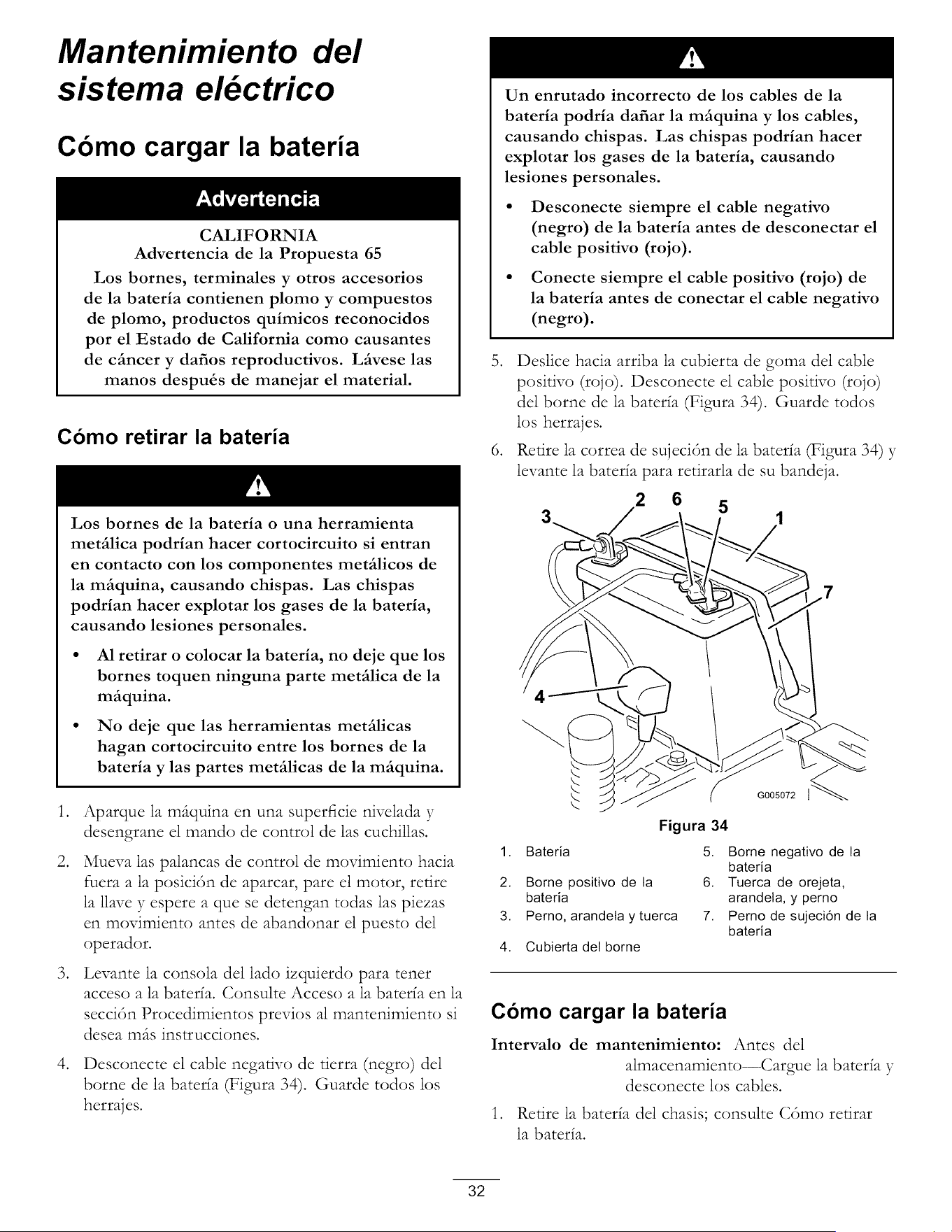 Mantenimiento del sistema eléctrico

Cómo cargar la batería

Advertencia

CALIFORNIA
Advertencia de la Propuesta 65

Los bornes, terminales y otros accesorios de la batería contienen plomo y compuestos de plomo, productos químicos reconocidos por el Estado de California como causantes de cáncer y daños reproductivos. Lávese las manos después de manejar el material.

Cómo retirar la batería

Los bornes de la batería o una herramienta metálica podrían hacer cortocircuito si entran en contacto con los componentes metálicos de la máquina, causando chispas. Las chispas podrían hacer explotar los gases de la batería, causando lesiones personales.

• Al retirar o colocar la batería, no deje que los bornes toquen ninguna parte metálica de la máquina.

• No deje que las herramientas metálicas hagan cortocircuito entre los bornes de la batería y las partes metálicas de la máquina.

1. Aparque la máquina en una superficie nivelada y desengrane el mando de control de las cuchillas.

2. Mueva las palancas de control de movimiento hacia fuera a la posición de aparcar, pare el motor, retire la llave y espere a que se detengan todas las piezas en movimiento antes de abandonar el puesto del operador.

3. Levante la consola del lado izquierdo para tener acceso a la batería. Consulte Acceso a la batería en la sección Procedimientos previos al mantenimiento si desea más instrucciones.

4. Desconecte el cable negativo de tierra (negro) del borne de la batería (Figura 34). Guarde todos los herrajes.

Un enrutado incorrecto de los cables de la batería podría dañar la máquina y los cables, causando chispas. Las chispas podrían hacer explotar los gases de la batería, causando lesiones personales.

• Desconecte siempre el cable negativo (negro) de la batería antes de desconectar el cable positivo (rojo).

• Conecte siempre el cable positivo (rojo) de la batería antes de conectar el cable negativo (negro).

5. Deslice hacia arriba la cubierta de goma del cable positivo (rojo). Desconecte el cable positivo (rojo) del borne de la batería (Figura 34). Guarde todos los herrajes.

6. Retire la correa de sujeción de la batería (Figura 34) y levante la batería para retirarla de su bandeja.

3
2
6
5
1
7
4
G005072

Figura 34

1. Batería
2. Borne positivo de la batería
3. Perno, arandela y tuerca
4. Cubierta del borne
5. Borne negativo de la batería
6. Tuerca de orejeta, arandela, y perno
7. Perno de sujeción de la batería

Cómo cargar la batería

Intervalo de mantenimiento: Antes del almacenamiento—Cargue la batería y desconecte los cables.

1. Retire la batería del chasis; consulte Cómo retirar la batería.

32